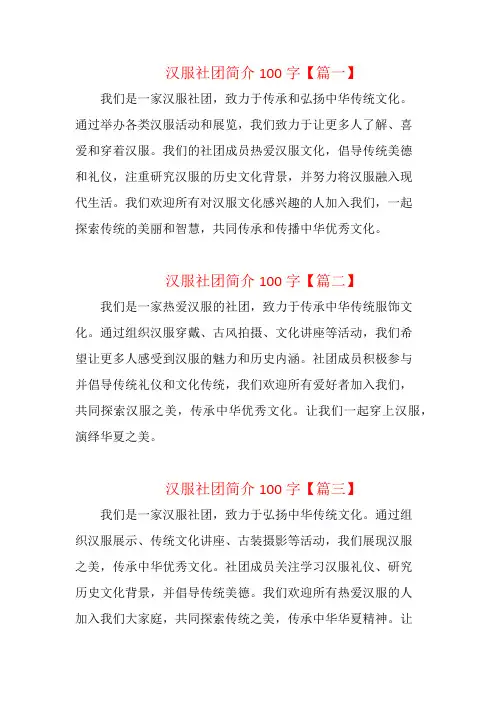 汉服社团简介 100 字【篇一】

我们是一家汉服社团，致力于传承和弘扬中华传统文化。通过举办各类汉服活动和展览，我们致力于让更多人了解、喜爱和穿着汉服。我们的社团成员热爱汉服文化，倡导传统美德和礼仪，注重研究汉服的历史文化背景，并努力将汉服融入现代生活。我们欢迎所有对汉服文化感兴趣的人加入我们，一起探索传统的美丽和智慧，共同传承和传播中华优秀文化。

汉服社团简介 100 字【篇二】

我们是一家热爱汉服的社团，致力于传承中华传统服饰文化。通过组织汉服穿戴、古风拍摄、文化讲座等活动，我们希望让更多人感受到汉服的魅力和历史内涵。社团成员积极参与并倡导传统礼仪和文化传统，我们欢迎所有爱好者加入我们，共同探索汉服之美，传承中华优秀文化。让我们一起穿上汉服，演绎华夏之美。

汉服社团简介 100 字【篇三】

我们是一家汉服社团，致力于弘扬中华传统文化。通过组织汉服展示、传统文化讲座、古装摄影等活动，我们展现汉服之美，传承中华优秀文化。社团成员关注学习汉服礼仪、研究历史文化背景，并倡导传统美德。我们欢迎所有热爱汉服的人加入我们大家庭，共同探索传统之美，传承中华华夏精神。让